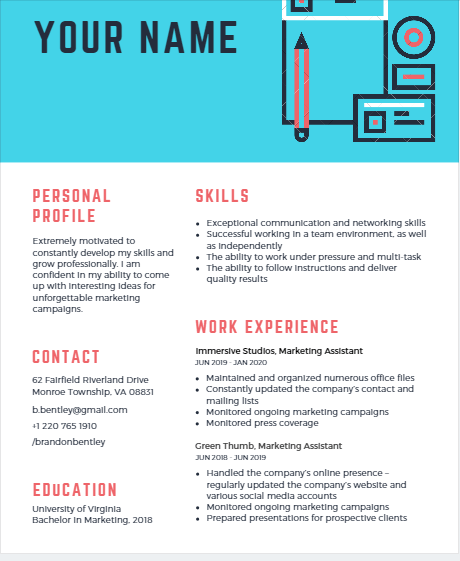 YOUR NAME

PERSONAL PROFILE

Extremely motivated to constantly develop my skills and grow professionally. I am confident in my ability to come up with interesting ideas for unforgettable marketing campaigns.

CONTACT

62 Fairfield Riverland Drive
Monroe Township, VA 08831

b.bentley@gmail.com

+1 220 765 1910

/brandonbentley

EDUCATION

University of Virginia
Bachelor in Marketing, 2018

SKILLS

- Exceptional communication and networking skills
- Successful working in a team environment, as well as independently
- The ability to work under pressure and multi-task
- The ability to follow instructions and deliver quality results

WORK EXPERIENCE

Immersive Studios, Marketing Assistant
JUN 2019 - JAN 2020

- Maintained and organized numerous office files
- Constantly updated the company's contact and mailing lists
- Monitored ongoing marketing campaigns
- Monitored press coverage

Green Thumb, Marketing Assistant
JUN 2018 - JUN 2019

- Handled the company's online presence – regularly updated the company's website and various social media accounts
- Monitored ongoing marketing campaigns
- Prepared presentations for prospective clients